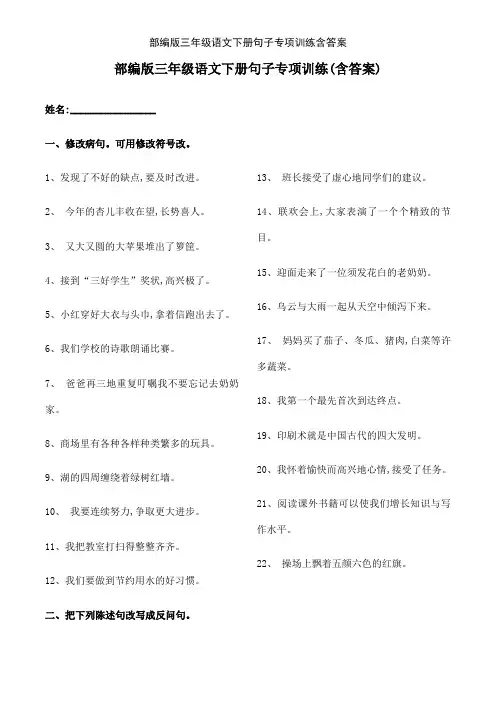 部编版三年级语文下册句子专项训练含答案

部编版三年级语文下册句子专项训练(含答案)

姓名:________________

一、修改病句。可用修改符号改。

1、发现了不好的缺点,要及时改进。

2、 今年的杏儿丰收在望,长势喜人。

3、 又大又圆的大苹果堆出了箩筐。

4、接到“三好学生”奖状,高兴极了。

5、小红穿好大衣与头巾,拿着信跑出去了。

6、我们学校的诗歌朗诵比赛。

7、 爸爸再三地重复叮嘱我不要忘记去奶奶家。

8、商场里有各种各样种类繁多的玩具。

9、湖的四周缠绕着绿树红墙。

10、 我要连续努力,争取更大进步。

11、我把教室打扫得整整齐齐。

12、我们要做到节约用水的好习惯。

13、 班长接受了虚心地同学们的建议。

14、联欢会上,大家表演了一个个精致的节目。

15、迎面走来了一位须发花白的老奶奶。

16、乌云与大雨一起从天空中倾泻下来。

17、 妈妈买了茄子、冬瓜、猪肉,白菜等许多蔬菜。

18、我第一个最先首次到达终点。

19、印刷术就是中国古代的四大发明。

20、我怀着愉快而高兴地心情,接受了任务。

21、阅读课外书籍可以使我们增长知识与写作水平。

22、 操场上飘着五颜六色的红旗。

二、把下列陈述句改写成反问句。